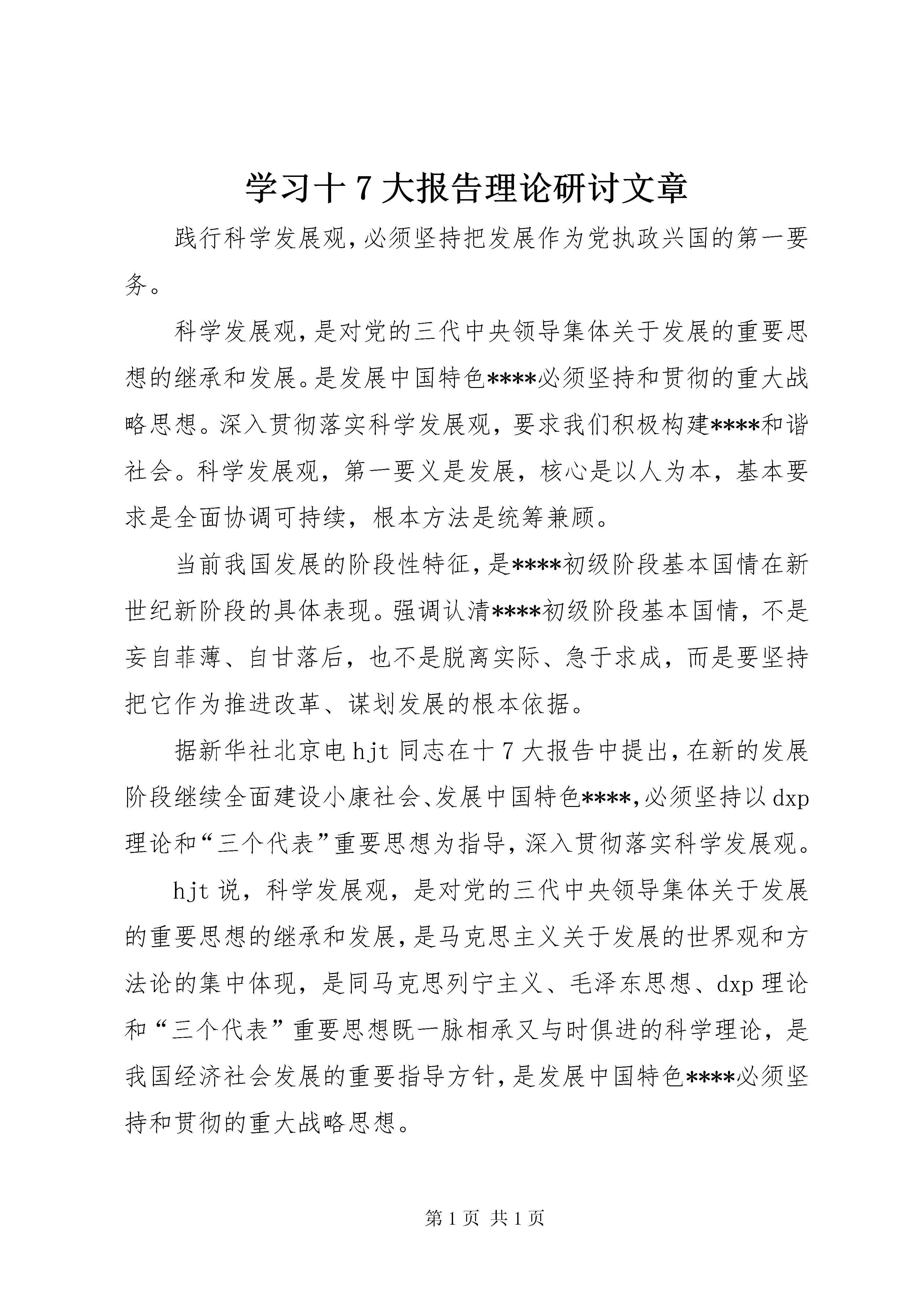 学习十7大报告理论研讨文章

践行科学发展观,必须坚持把发展作为党执政兴国的第一要务。

科学发展观,是对党的三代中央领导集体关于发展的重要思想的继承和发展。是发展中国特色****必须坚持和贯彻的重大战略思想。深入贯彻落实科学发展观，要求我们积极构建****和谐社会。科学发展观，第一要义是发展，核心是以人为本，基本要求是全面协调可持续，根本方法是统筹兼顾。

当前我国发展的阶段性特征,是****初级阶段基本国情在新世纪新阶段的具体表现。强调认清****初级阶段基本国情，不是妄自菲薄、自甘落后，也不是脱离实际、急于求成，而是要坚持把它作为推进改革、谋划发展的根本依据。

据新华社北京电hjt同志在十7大报告中提出,在新的发展阶段继续全面建设小康社会、发展中国特色****,必须坚持以dxp理论和“三个代表”重要思想为指导,深入贯彻落实科学发展观。

hjt说，科学发展观，是对党的三代中央领导集体关于发展的重要思想的继承和发展,是马克思主义关于发展的世界观和方法论的集中体现，是同马克思列宁主义、毛泽东思想、dxp理论和“三个代表”重要思想既一脉相承又与时俱进的科学理论，是我国经济社会发展的重要指导方针,是发展中国特色****必须坚持和贯彻的重大战略思想。

第1页 共1页